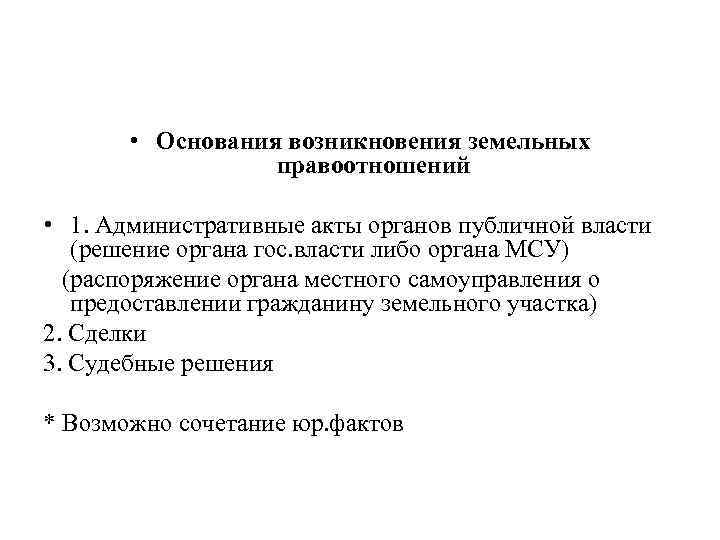 • Основания возникновения земельных правоотношений

• 1. Административные акты органов публичной власти (решение органа гос.власти либо органа МСУ)
(распоряжение органа местного самоуправления о предоставлении гражданину земельного участка)
2. Сделки
3. Судебные решения

* Возможно сочетание юр.фактов